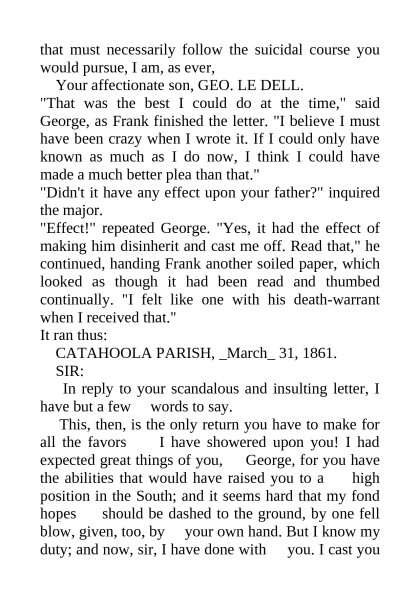 that must necessarily follow the suicidal course you would pursue, I am, as ever,

Your affectionate son, GEO. LE DELL.

"That was the best I could do at the time," said George, as Frank finished the letter. "I believe I must have been crazy when I wrote it. If I could only have known as much as I do now, I think I could have made a much better plea than that."

"Didn't it have any effect upon your father?" inquired the major.

"Effect!" repeated George. "Yes, it had the effect of making him disinherit and cast me off. Read that," he continued, handing Frank another soiled paper, which looked as though it had been read and thumbed continually. "I felt like one with his death-warrant when I received that."

It ran thus:

CATAHOOLA PARISH, _March_ 31, 1861.

SIR:

In reply to your scandalous and insulting letter, I have but a few words to say.

This, then, is the only return you have to make for all the favors I have showered upon you! I had expected great things of you, George, for you have the abilities that would have raised you to a high position in the South; and it seems hard that my fond hopes should be dashed to the ground, by one fell blow, given, too, by your own hand. But I know my duty; and now, sir, I have done with you. I cast you